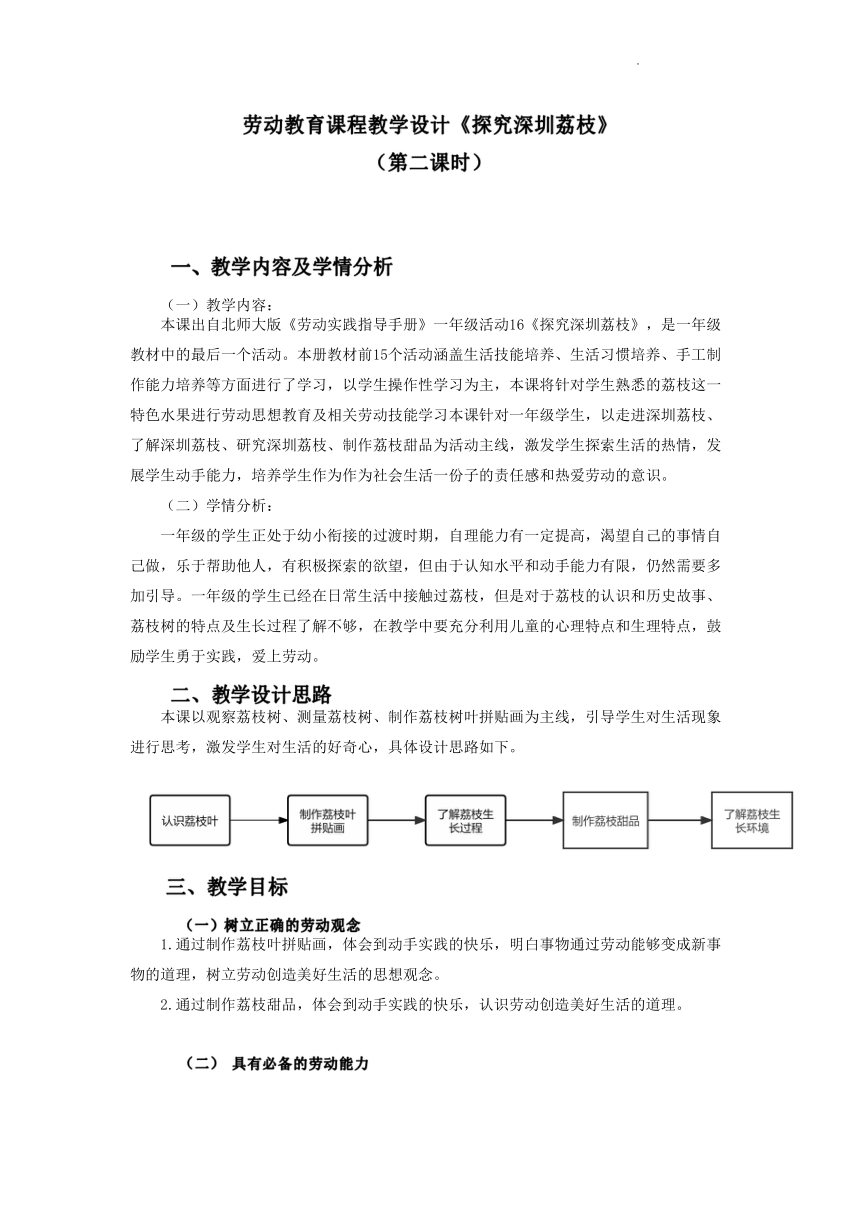 劳动教育课程教学设计《探究深圳荔枝》
（第二课时）

一、教学内容及学情分析

（一）教学内容：
本课出自北师大版《劳动实践指导手册》一年级活动16《探究深圳荔枝》，是一年级教材中的最后一个活动。本册教材前15个活动涵盖生活技能培养、生活习惯培养、手工制作能力培养等方面进行了学习，以学生操作性学习为主，本课将针对学生熟悉的荔枝这一特色水果进行劳动思想教育及相关劳动技能学习本课针对一年级学生，以走进深圳荔枝、了解深圳荔枝、研究深圳荔枝、制作荔枝甜品为活动主线，激发学生探索生活的热情，发展学生动手能力，培养学生作为作为社会生活一份子的责任感和热爱劳动的意识。

（二）学情分析：
一年级的学生正处于幼小衔接的过渡时期，自理能力有一定提高，渴望自己的事情自己做，乐于帮助他人，有积极探索的欲望，但由于认知水平和动手能力有限，仍然需要多加引导。一年级的学生已经在日常生活中接触过荔枝，但是对于荔枝的认识和历史故事、荔枝树的特点及生长过程了解不够，在教学中要充分利用儿童的心理特点和生理特点，鼓励学生勇于实践，爱上劳动。

二、教学设计思路
本课以观察荔枝树、测量荔枝树、制作荔枝树叶拼贴画为主线，引导学生对生活现象进行思考，激发学生对生活的好奇心，具体设计思路如下。

认识荔枝叶
制作荔枝叶拼贴画
了解荔枝生长过程
制作荔枝甜品
了解荔枝生长环境

三、教学目标

（一）树立正确的劳动观念
1.通过制作荔枝叶拼贴画，体会到动手实践的快乐，明白事物通过劳动能够变成新事物的道理，树立劳动创造美好生活的思想观念。
2.通过制作荔枝甜品，体会到动手实践的快乐，认识劳动创造美好生活的道理。

（二） 具有必备的劳动能力